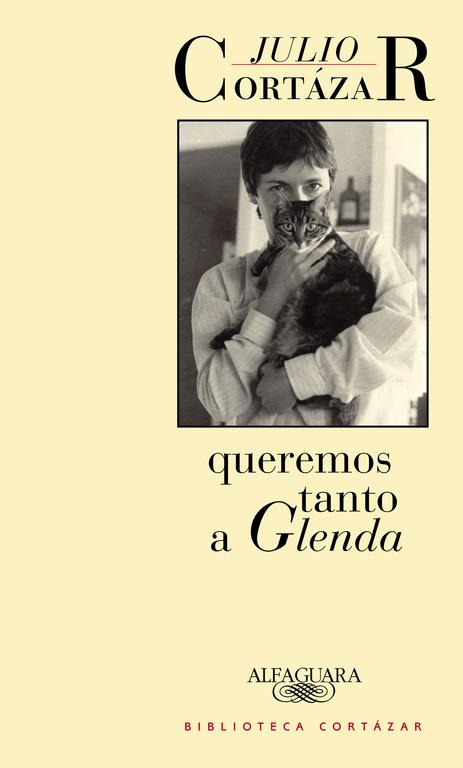 JULIO
CORTÁZAR

queremos
tanto
a Glenda

ALFAGUARA

BIBLIOTECA CORTÁZAR